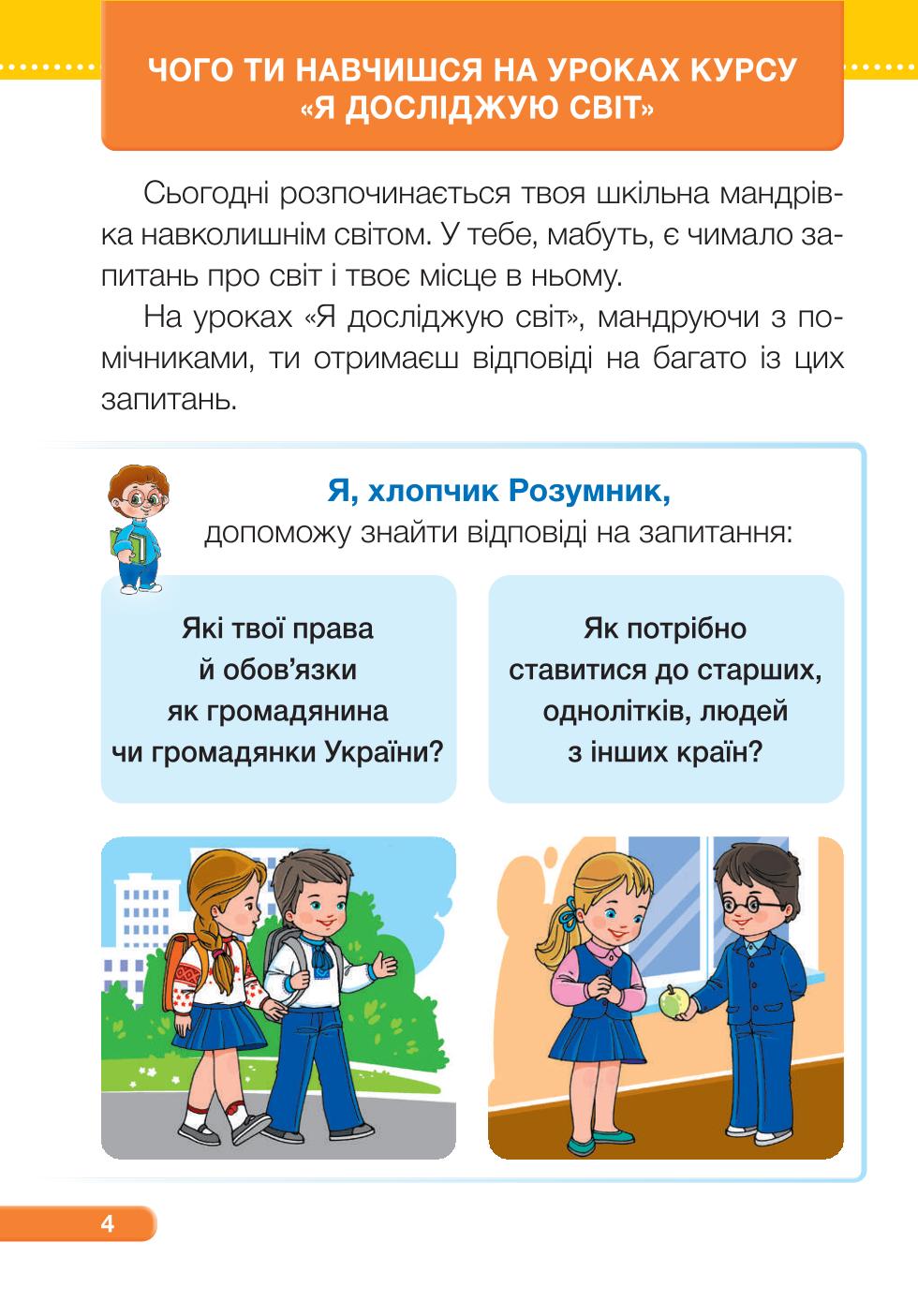 ЧОГО ТИ НАВЧИШСЯ НА УРОКАХ КУРСУ «Я ДОСЛІДЖУЮ СВІТ»

Сьогодні розпочинається твоя шкільна мандрівка навколишнім світом. У тебе, мабуть, є чимало запитань про світ і твоє місце в ньому.

На уроках «Я досліджую світ», мандруючи з помічниками, ти отримаєш відповіді на багато із цих запитань.

Я, хлопчик Розумник, допоможу знайти відповіді на запитання:

Які твої права й обов'язки як громадянина чи громадянки України?

Як потрібно ставитися до старших, однолітків, людей з інших країн?

4